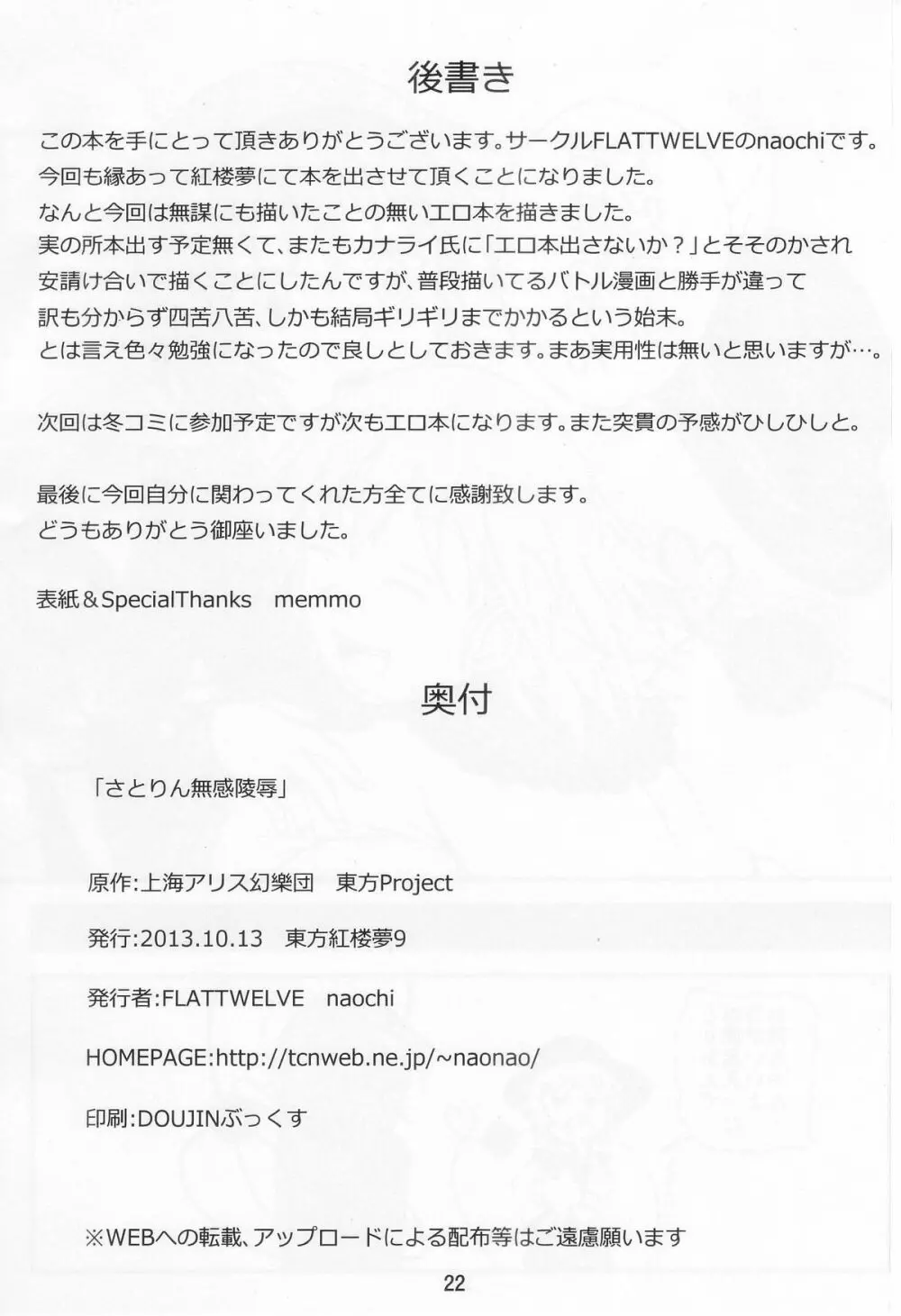 後書き

この本を手にとって頂きありがとうございます。サークルFLATTWELVEのnaochiです。
今回も縁あって紅楼夢にて本を出させて頂くことになりました。
なんと今回は無謀にも描いたことの無いエロ本を描きました。
実の所本出す予定無くて、またもカナライ氏に「エロ本出さないか？」とそそのかされ
安請け合いで描くことにしたんですが、普段描いてるバトル漫画と勝手が違って
訳も分からず四苦八苦、しかも結局ギリギリまでかかるという始末。
とは言え色々勉強になったので良しとしておきます。まあ実用性は無いと思いますが…。

次回は冬コミに参加予定ですが次もエロ本になります。また突貫の予感がひしひしと。

最後に今回自分に関わってくれた方全てに感謝致します。
どうもありがとう御座いました。

表紙＆SpecialThanks　memmo

奥付

「さとりん無感陵辱」

原作:上海アリス幻樂団　東方Project

発行:2013.10.13　東方紅楼夢9

発行者:FLATTWELVE　naochi

HOMEPAGE:http://tcnweb.ne.jp/~naonao/

印刷:DOUJINぶっくす

※WEBへの転載、アップロードによる配布等はご遠慮願います

22